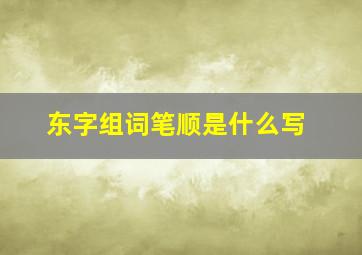 东字组词笔顺是什么写